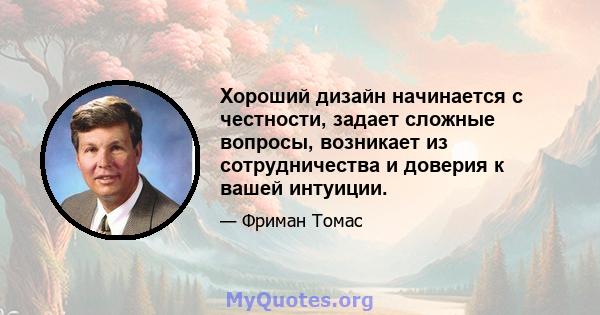 Хороший дизайн начинается с честности, задает сложные вопросы, возникает из сотрудничества и доверия к вашей интуиции.

— Фриман Томас

MyQuotes.org